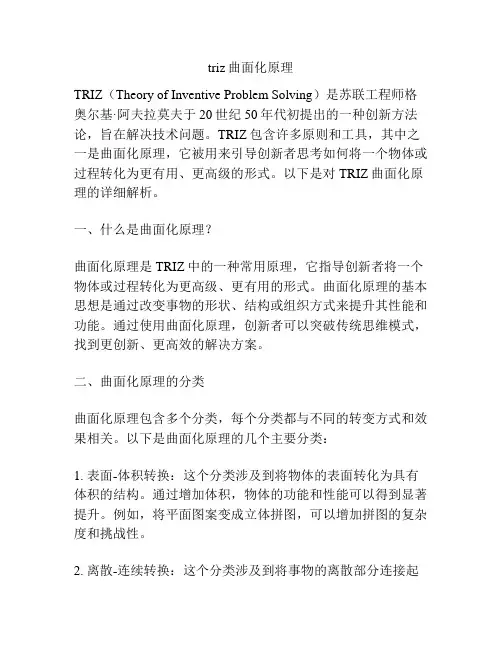 triz 曲面化原理

TRIZ（Theory of Inventive Problem Solving）是苏联工程师格奥尔基·阿夫拉莫夫于 20 世纪 50 年代初提出的一种创新方法论，旨在解决技术问题。TRIZ 包含许多原则和工具，其中之一是曲面化原理，它被用来引导创新者思考如何将一个物体或过程转化为更有用、更高级的形式。以下是对 TRIZ 曲面化原理的详细解析。

一、什么是曲面化原理？

曲面化原理是 TRIZ 中的一种常用原理，它指导创新者将一个物体或过程转化为更高级、更有用的形式。曲面化原理的基本思想是通过改变事物的形状、结构或组织方式来提升其性能和功能。通过使用曲面化原理，创新者可以突破传统思维模式，找到更创新、更高效的解决方案。

二、曲面化原理的分类

曲面化原理包含多个分类，每个分类都与不同的转变方式和效果相关。以下是曲面化原理的几个主要分类：

1. 表面-体积转换：这个分类涉及到将物体的表面转化为具有体积的结构。通过增加体积，物体的功能和性能可以得到显著提升。例如，将平面图案变成立体拼图，可以增加拼图的复杂度和挑战性。

2. 离散-连续转换：这个分类涉及到将事物的离散部分连接起